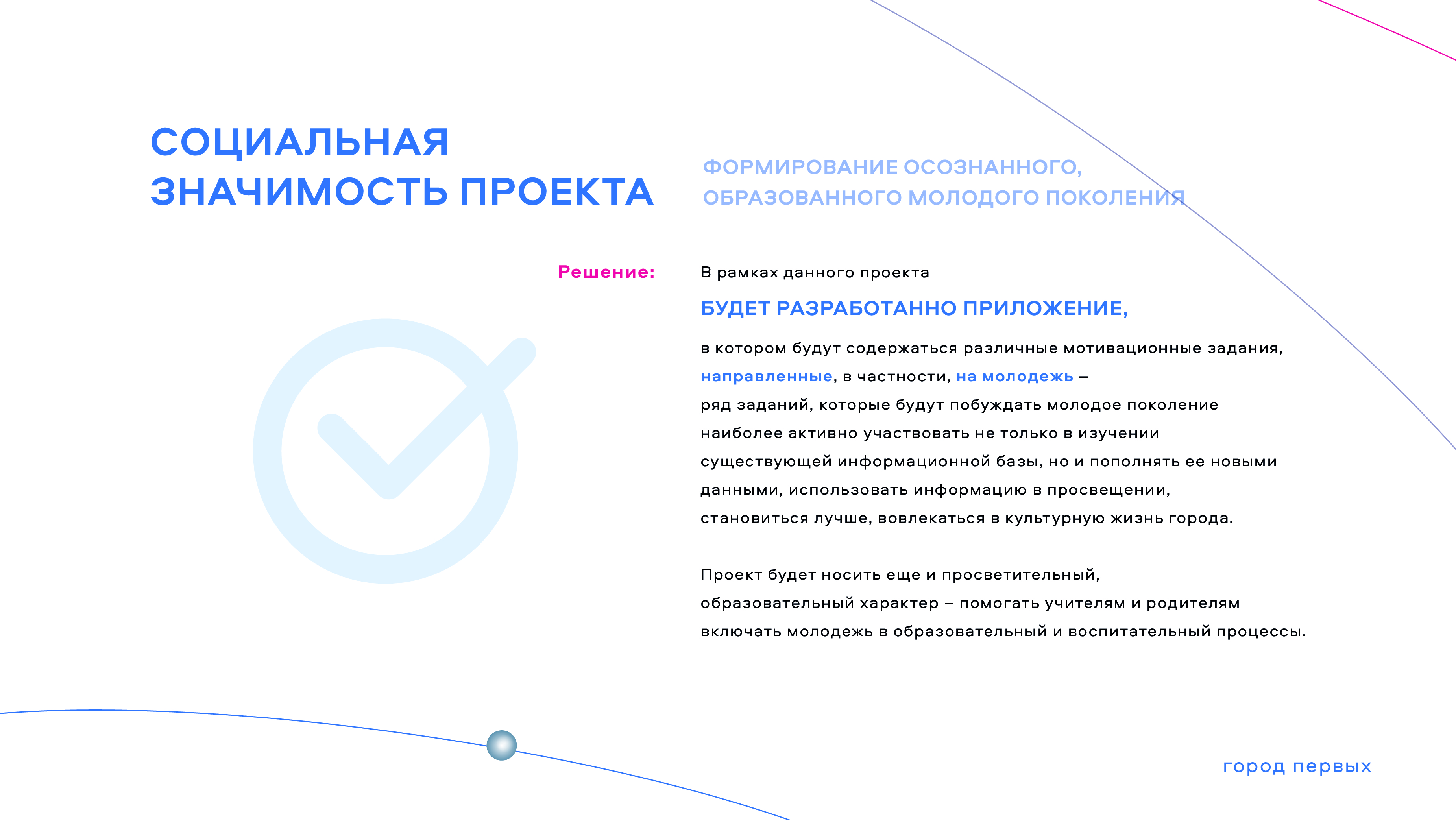 СОЦИАЛЬНАЯ ЗНАЧИМОСТЬ ПРОЕКТА

ФОРМИРОВАНИЕ ОСОЗНАННОГО, ОБРАЗОВАННОГО МОЛОДОГО ПОКОЛЕНИЯ

Решение:

В рамках данного проекта

БУДЕТ РАЗРАБОТАННО ПРИЛОЖЕНИЕ,

в котором будут содержаться различные мотивационные задания, направленные, в частности, на молодежь – ряд заданий, которые будут побуждать молодое поколение наиболее активно участвовать не только в изучении существующей информационной базы, но и пополнять ее новыми данными, использовать информацию в просвещении, становиться лучше, вовлекаться в культурную жизнь города.

Проект будет носить еще и просветительный, образовательный характер – помогать учителям и родителям включать молодежь в образовательный и воспитательный процессы.

город первых